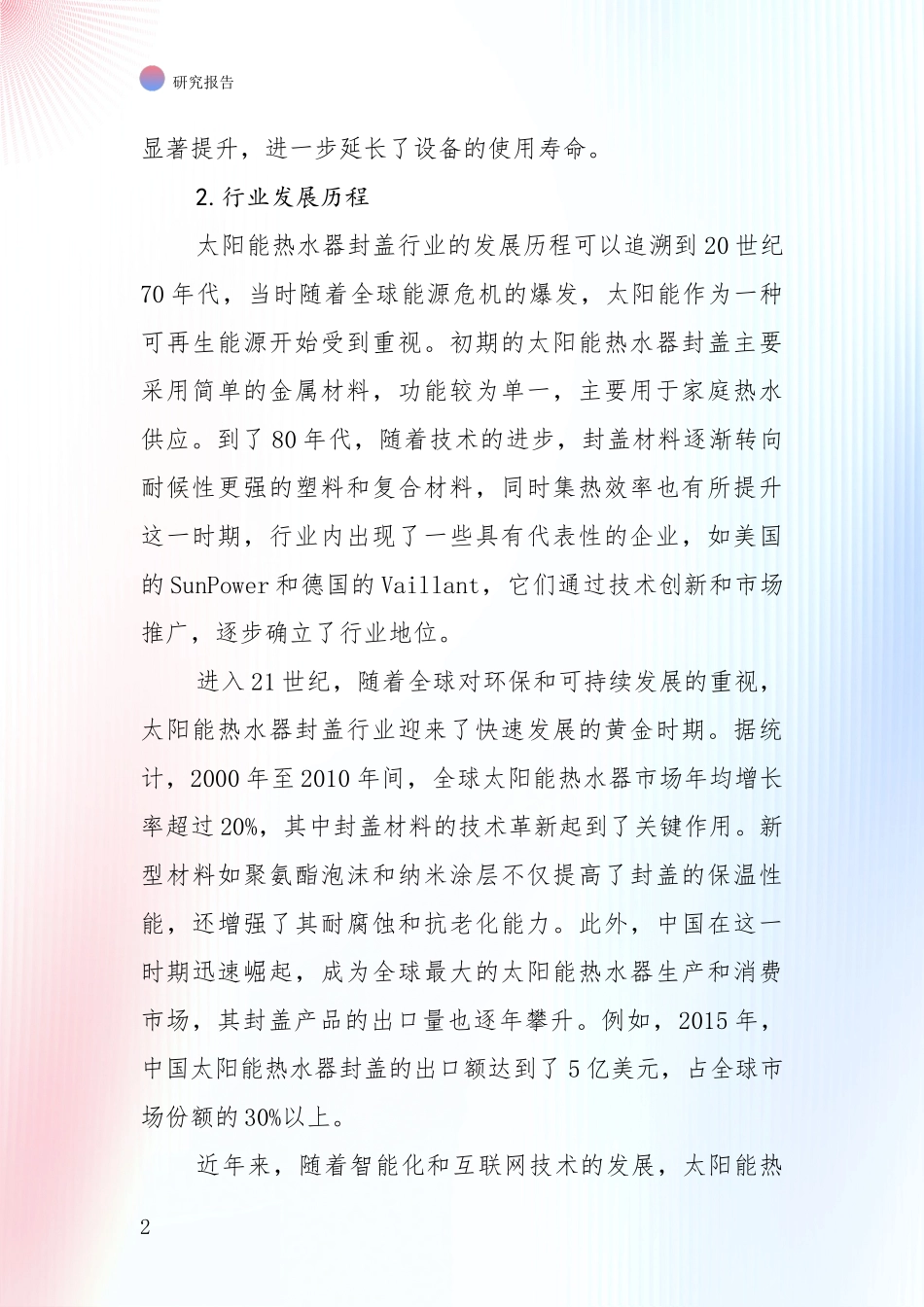 研究报告

显著提升，进一步延长了设备的使用寿命。

2.行业发展历程

太阳能热水器封盖行业的发展历程可以追溯到20世纪70年代，当时随着全球能源危机的爆发，太阳能作为一种可再生能源开始受到重视。初期的太阳能热水器封盖主要采用简单的金属材料，功能较为单一，主要用于家庭热水供应。到了80年代，随着技术的进步，封盖材料逐渐转向耐候性更强的塑料和复合材料，同时集热效率也有所提升这一时期，行业内出现了一些具有代表性的企业，如美国的SunPower和德国的Vaillant，它们通过技术创新和市场推广，逐步确立了行业地位。

进入21世纪，随着全球对环保和可持续发展的重视，太阳能热水器封盖行业迎来了快速发展的黄金时期。据统计，2000年至2010年间，全球太阳能热水器市场年均增长率超过20%，其中封盖材料的技术革新起到了关键作用。新型材料如聚氨酯泡沫和纳米涂层不仅提高了封盖的保温性能，还增强了其耐腐蚀和抗老化能力。此外，中国在这一时期迅速崛起，成为全球最大的太阳能热水器生产和消费市场，其封盖产品的出口量也逐年攀升。例如，2015年，中国太阳能热水器封盖的出口额达到了5亿美元，占全球市场份额的30%以上。

近年来，随着智能化和互联网技术的发展，太阳能热

2